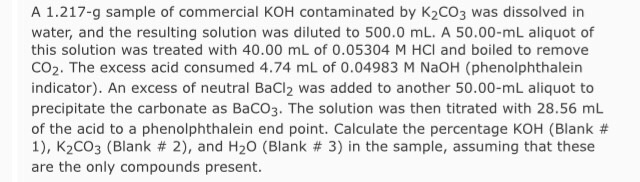 A 1.217-g sample of commercial KOH contaminated by $K_2CO_3$ was dissolved in water, and the resulting solution was diluted to 500.0 mL. A 50.00-mL aliquot of this solution was treated with 40.00 mL of 0.05304 M HCl and boiled to remove $CO_2$. The excess acid consumed 4.74 mL of 0.04983 M NaOH (phenolphthalein indicator). An excess of neutral $BaCl_2$ was added to another 50.00-mL aliquot to precipitate the carbonate as $BaCO_3$. The solution was then titrated with 28.56 mL of the acid to a phenolphthalein end point. Calculate the percentage KOH (Blank # 1), $K_2CO_3$ (Blank # 2), and $H_2O$ (Blank # 3) in the sample, assuming that these are the only compounds present.